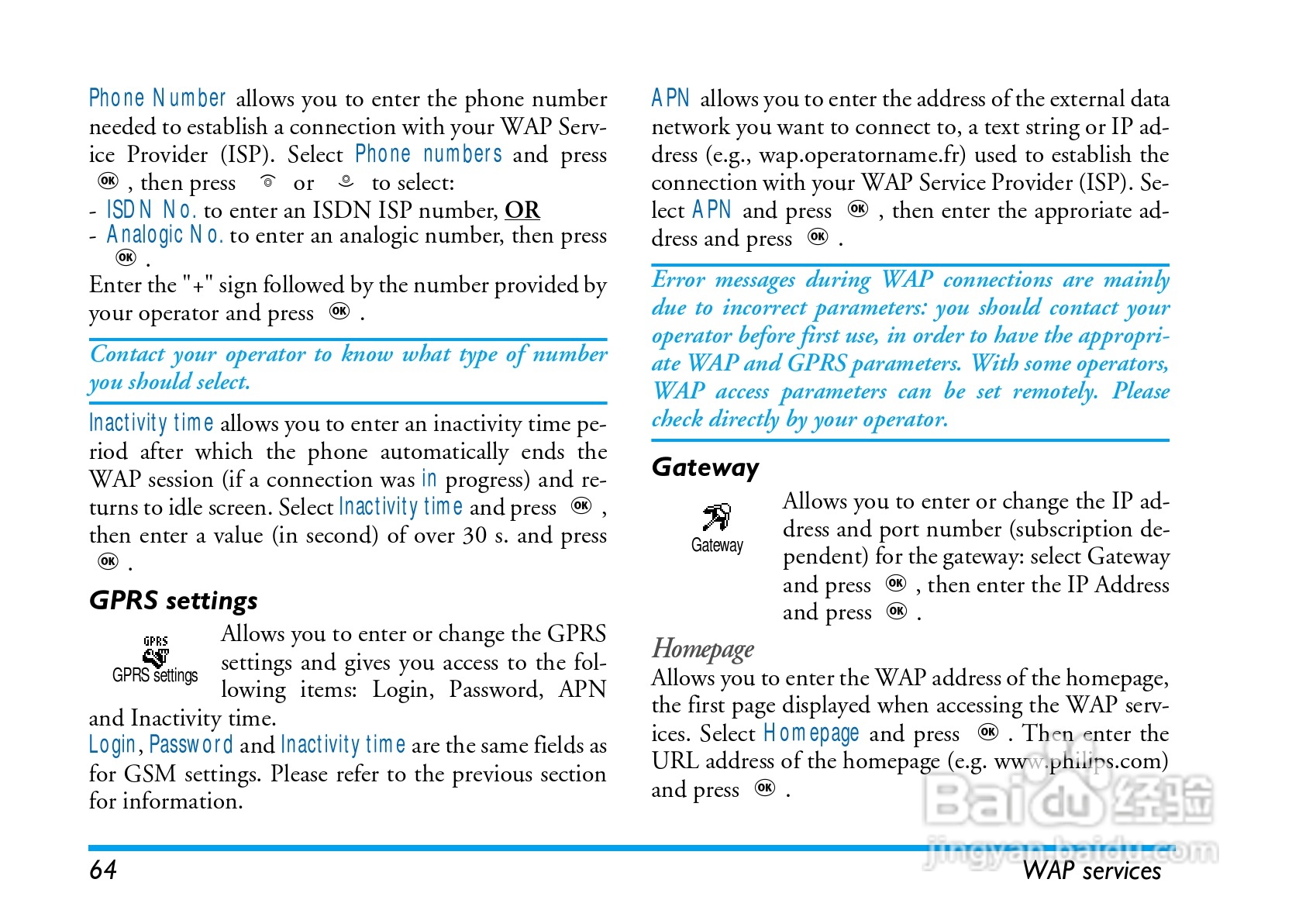 Phone Number allows you to enter the phone number needed to establish a connection with your WAP Service Provider (ISP). Select Phone numbers and press OK, then press or to select:
- ISDN No. to enter an ISDN ISP number, OR
- Analogic No. to enter an analogic number, then press OK.
Enter the "+" sign followed by the number provided by your operator and press OK.

Contact your operator to know what type of number you should select.

Inactivity time allows you to enter an inactivity time period after which the phone automatically ends the WAP session (if a connection was in progress) and returns to idle screen. Select Inactivity time and press OK, then enter a value (in second) of over 30 s. and press OK.

GPRS settings

GPRS
GPRS settings

Allows you to enter or change the GPRS settings and gives you access to the following items: Login, Password, APN and Inactivity time.
Login, Password and Inactivity time are the same fields as for GSM settings. Please refer to the previous section for information.

APN allows you to enter the address of the external data network you want to connect to, a text string or IP address (e.g., wap.operatorname.fr) used to establish the connection with your WAP Service Provider (ISP). Select APN and press OK, then enter the approriate address and press OK.

Error messages during WAP connections are mainly due to incorrect parameters: you should contact your operator before first use, in order to have the appropriate WAP and GPRS parameters. With some operators, WAP access parameters can be set remotely. Please check directly by your operator.

Gateway

Gateway

Allows you to enter or change the IP address and port number (subscription dependent) for the gateway: select Gateway and press OK, then enter the IP Address and press OK.

Homepage
Allows you to enter the WAP address of the homepage, the first page displayed when accessing the WAP services. Select Homepage and press OK. Then enter the URL address of the homepage (e.g. www.philips.com) and press OK.

Baidu 经验
jingyan.baidu.com

64

WAP services